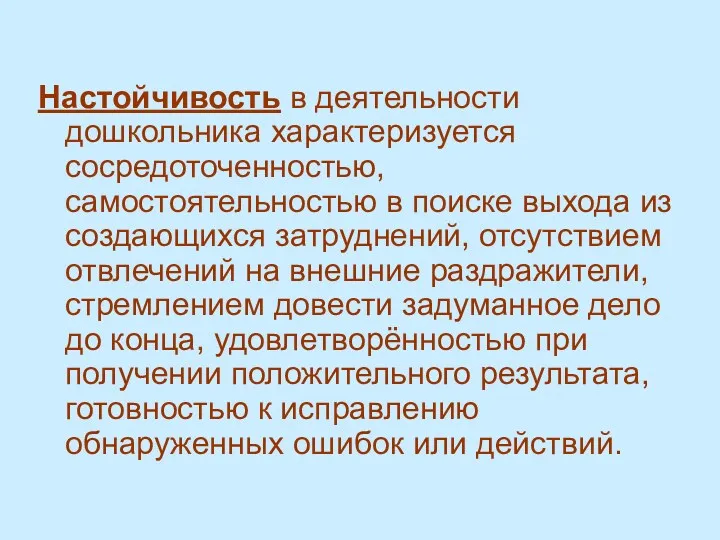 Настойчивость в деятельности дошкольника характеризуется сосредоточенностью, самостоятельностью в поиске выхода из создающихся затруднений, отсутствием отвлечений на внешние раздражители, стремлением довести задуманное дело до конца, удовлетворённостью при получении положительного результата, готовностью к исправлению обнаруженных ошибок или действий.